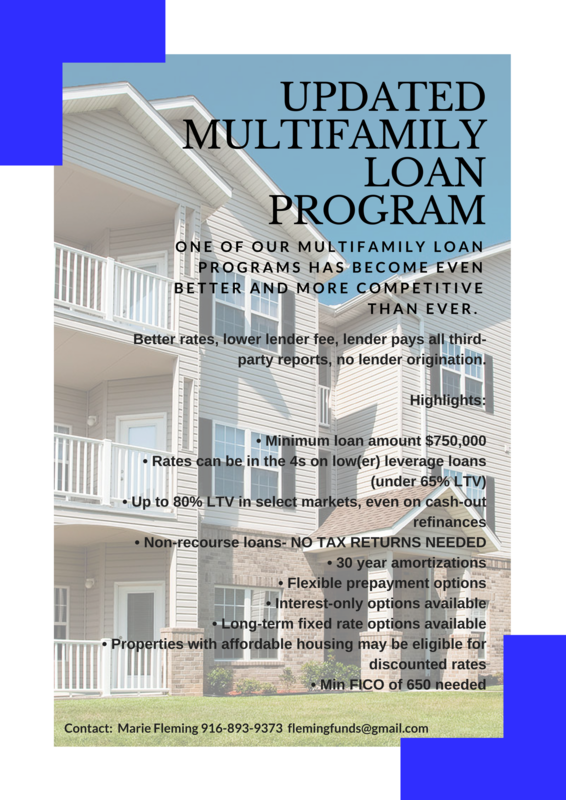 UPDATED MULTIFAMILY LOAN PROGRAM

ONE OF OUR MULTIFAMILY LOAN PROGRAMS HAS BECOME EVEN BETTER AND MORE COMPETITIVE THAN EVER.

Better rates, lower lender fee, lender pays all third-party reports, no lender origination.

Highlights:

• Minimum loan amount $750,000
• Rates can be in the 4s on low(er) leverage loans (under 65% LTV)
• Up to 80% LTV in select markets, even on cash-out refinances
• Non-recourse loans- NO TAX RETURNS NEEDED
• 30 year amortizations
• Flexible prepayment options
• Interest-only options available
• Long-term fixed rate options available
• Properties with affordable housing may be eligible for discounted rates
• Min FICO of 650 needed

Contact: Marie Fleming 916-893-9373 flemingfunds@gmail.com